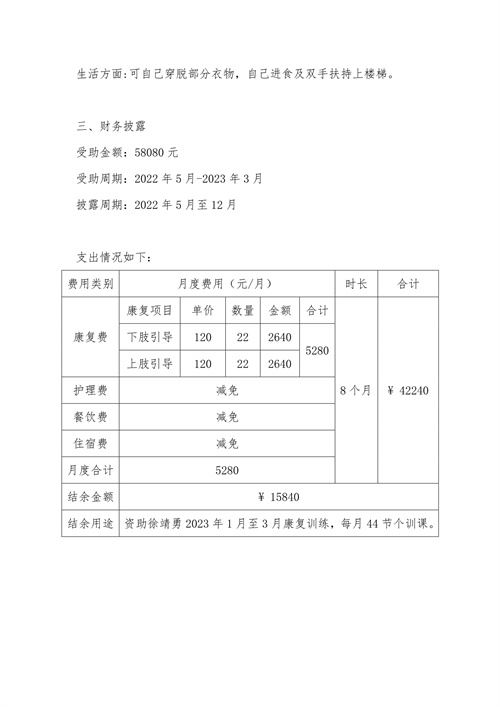 生活方面:可自己穿脱部分衣物，自己进食及双手扶持上楼梯。

三、财务披露

受助金额：58080 元

受助周期：2022 年 5 月-2023 年 3 月

披露周期：2022 年 5 月至 12 月

支出情况如下：

| 费用类别 | 月度费用（元/月） | | | | | 时长 | 合计 |
|---|---|---|---|---|---|---|---|
| 康复费 | 康复项目 | 单价 | 数量 | 金额 | 合计 | 8 个月 | ￥ 42240 |
| | 下肢引导 | 120 | 22 | 2640 | 5280 | | |
| | 上肢引导 | 120 | 22 | 2640 | | | |
| 护理费 | 减免 | | | | | | |
| 餐饮费 | 减免 | | | | | | |
| 住宿费 | 减免 | | | | | | |
| 月度合计 | 5280 | | | | | | |
| 结余金额 | ￥ 15840 | | | | | | |
| 结余用途 | 资助徐靖勇 2023 年 1 月至 3 月康复训练，每月 44 节个训课。 | | | | | | |